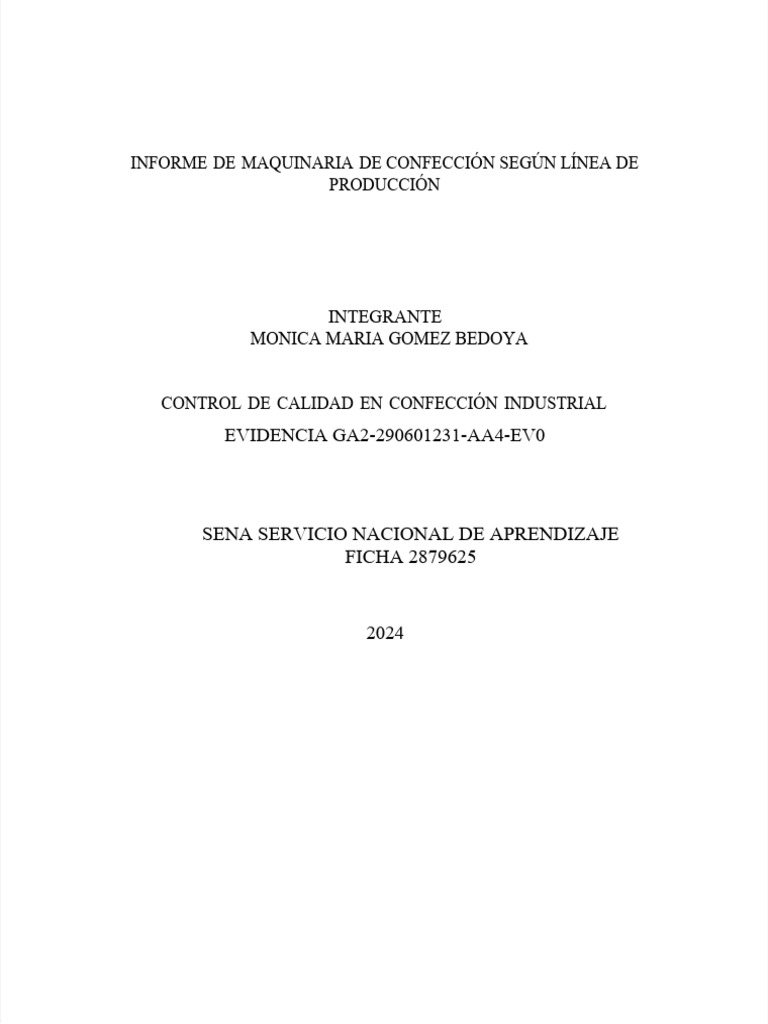 INFORME DE MAQUINARIA DE CONFECCIÓN SEGÚN LÍNEA DE PRODUCCIÓN

INTEGRANTE
MONICA MARIA GOMEZ BEDOYA

CONTROL DE CALIDAD EN CONFECCIÓN INDUSTRIAL
EVIDENCIA GA2-290601231-AA4-EV0

SENA SERVICIO NACIONAL DE APRENDIZAJE
FICHA 2879625

2024